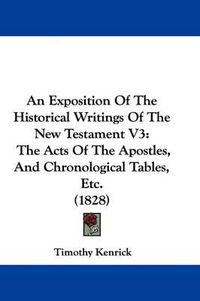 An Exposition Of The Historical Writings Of The New Testament V3: The Acts Of The Apostles, And Chronological Tables, Etc. (1828)

Timothy Kenrick